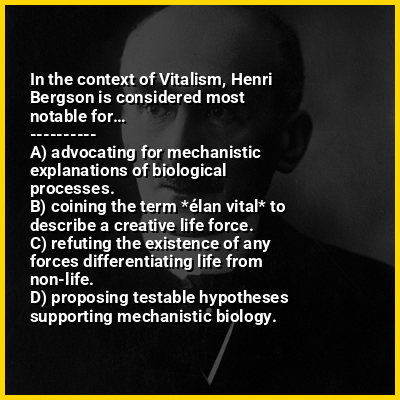 In the context of Vitalism, Henri Bergson is considered most notable for...

----------

A) advocating for mechanistic explanations of biological processes.
B) coining the term *élan vital* to describe a creative life force.
C) refuting the existence of any forces differentiating life from non-life.
D) proposing testable hypotheses supporting mechanistic biology.